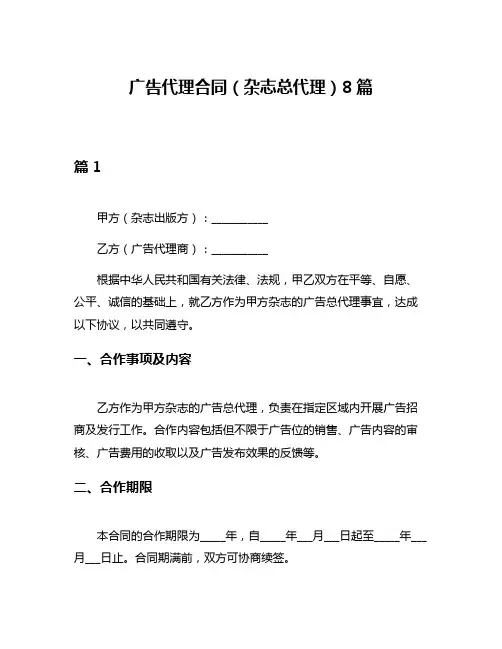 广告代理合同（杂志总代理）8篇

篇1

甲方（杂志出版方）：__________

乙方（广告代理商）：__________

根据中华人民共和国有关法律、法规，甲乙双方在平等、自愿、公平、诚信的基础上，就乙方作为甲方杂志的广告总代理事宜，达成以下协议，以共同遵守。

一、合作事项及内容

乙方作为甲方杂志的广告总代理，负责在指定区域内开展广告招商及发行工作。合作内容包括但不限于广告位的销售、广告内容的审核、广告费用的收取以及广告发布效果的反馈等。

二、合作期限

本合同的合作期限为____年，自____年__月__日起至____年__月__日止。合同期满前，双方可协商续签。